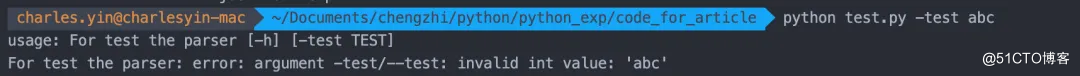 charles.yin@charlesyin-mac ~/Documents/chengzhi/python/python_exp/code_for_article python test.py -test abc
usage: For test the parser [-h] [-test TEST]
For test the parser: error: argument -test/--test: invalid int value: 'abc'
@51CTO博客